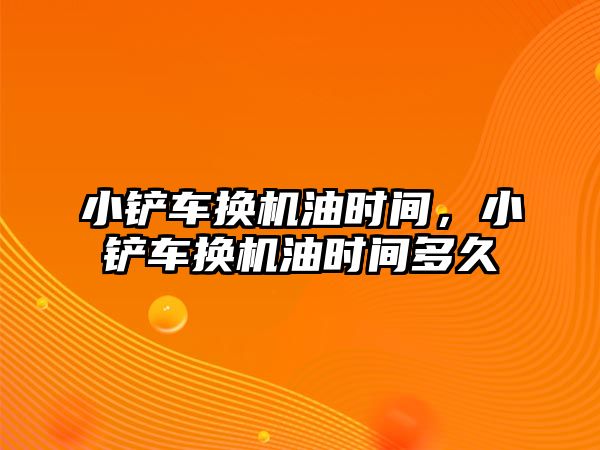 小铲车换机油时间，小铲车换机油时间多久